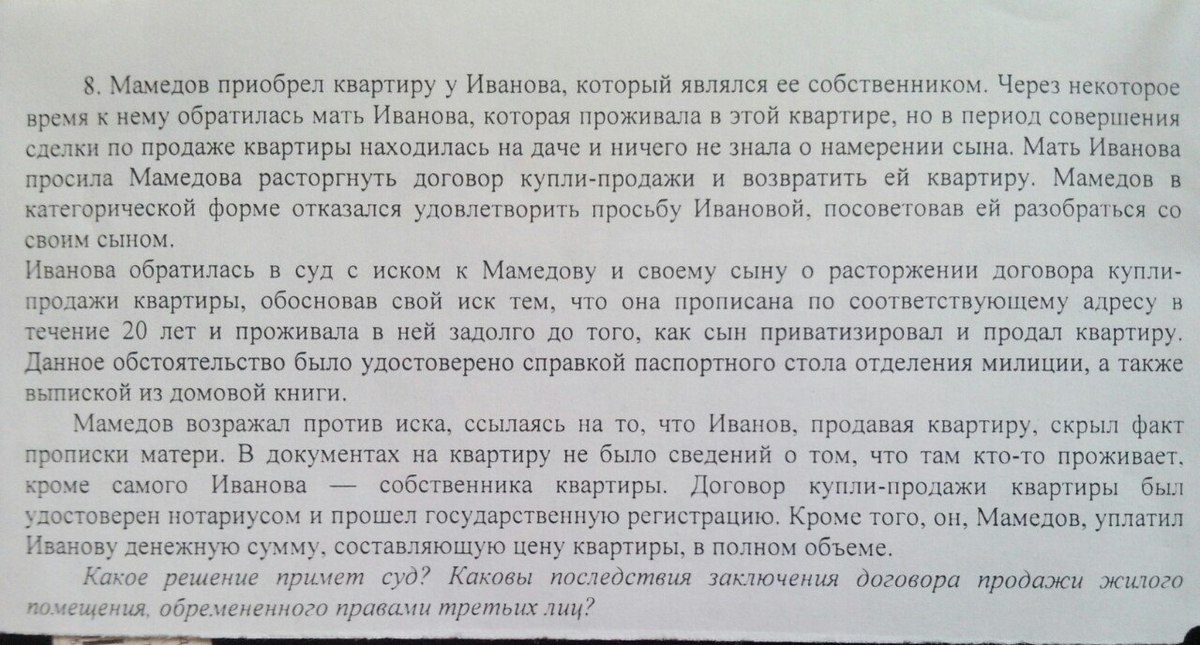 8. Мамедов приобрел квартиру у Иванова, который являлся ее собственником. Через некоторое время к нему обратилась мать Иванова, которая проживала в этой квартире, но в период совершения сделки по продаже квартиры находилась на даче и ничего не знала о намерении сына. Мать Иванова просила Мамедова расторгнуть договор купли-продажи и возвратить ей квартиру. Мамедов в категорической форме отказался удовлетворить просьбу Ивановой, посоветовав ей разобраться со своим сыном.
Иванова обратилась в суд с иском к Мамедову и своему сыну о расторжении договора купли-продажи квартиры, обосновав свой иск тем, что она прописана по соответствующему адресу в течение 20 лет и проживала в ней задолго до того, как сын приватизировал и продал квартиру. Данное обстоятельство было удостоверено справкой паспортного стола отделения милиции, а также выпиской из домовой книги.

Мамедов возражал против иска, ссылаясь на то, что Иванов, продавая квартиру, скрыл факт прописки матери. В документах на квартиру не было сведений о том, что там кто-то проживает, кроме самого Иванова — собственника квартиры. Договор купли-продажи квартиры был удостоверен нотариусом и прошел государственную регистрацию. Кроме того, он, Мамедов, уплатил Иванову денежную сумму, составляющую цену квартиры, в полном объеме.

Какое решение примет суд? Каковы последствия заключения договора продажи жилого помещения, обремененного правами третьих лиц?